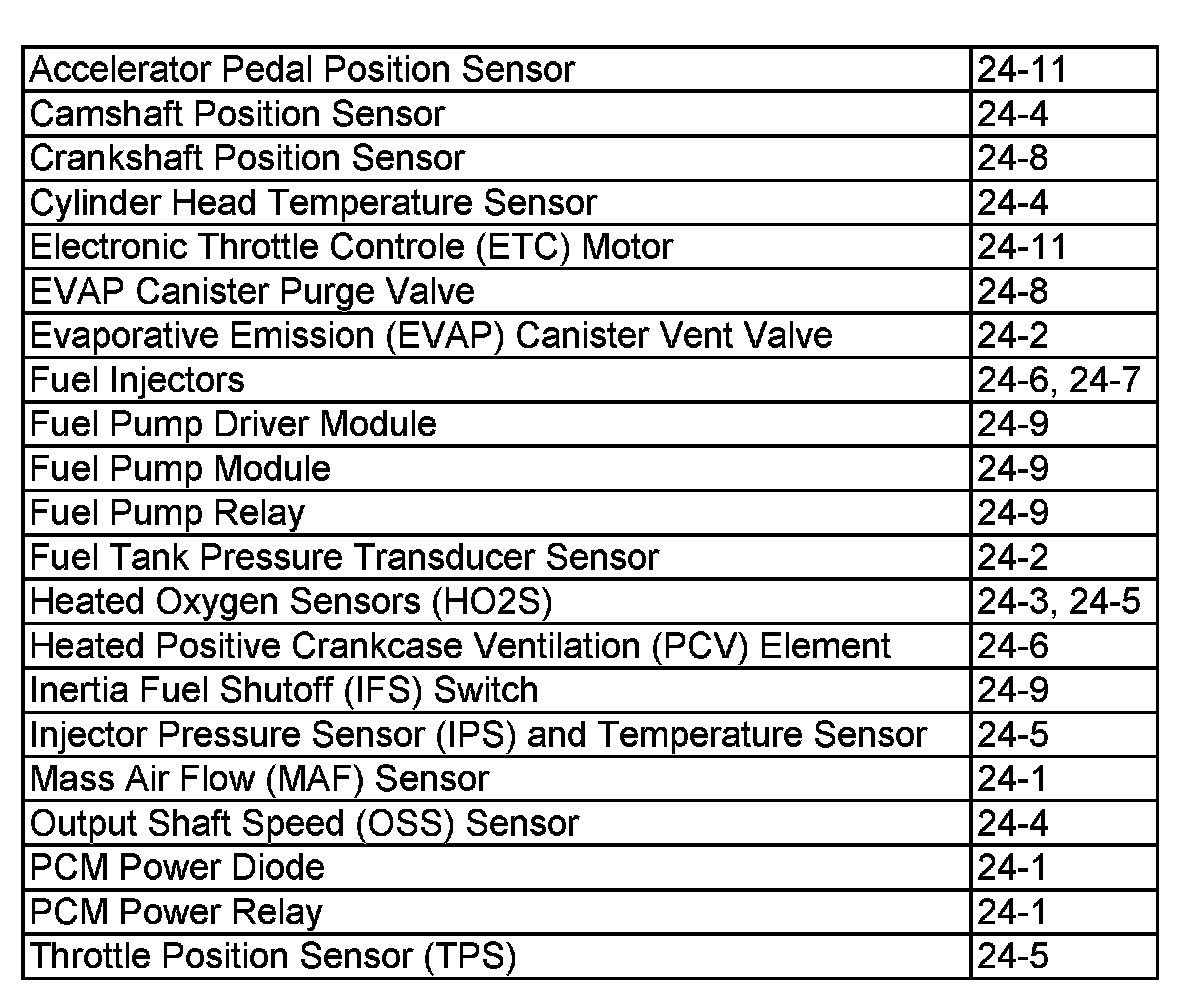 | | |
|---|---|
| Accelerator Pedal Position Sensor | 24-11 |
| Camshaft Position Sensor | 24-4 |
| Crankshaft Position Sensor | 24-8 |
| Cylinder Head Temperature Sensor | 24-4 |
| Electronic Throttle Controle (ETC) Motor | 24-11 |
| EVAP Canister Purge Valve | 24-8 |
| Evaporative Emission (EVAP) Canister Vent Valve | 24-2 |
| Fuel Injectors | 24-6, 24-7 |
| Fuel Pump Driver Module | 24-9 |
| Fuel Pump Module | 24-9 |
| Fuel Pump Relay | 24-9 |
| Fuel Tank Pressure Transducer Sensor | 24-2 |
| Heated Oxygen Sensors (HO2S) | 24-3, 24-5 |
| Heated Positive Crankcase Ventilation (PCV) Element | 24-6 |
| Inertia Fuel Shutoff (IFS) Switch | 24-9 |
| Injector Pressure Sensor (IPS) and Temperature Sensor | 24-5 |
| Mass Air Flow (MAF) Sensor | 24-1 |
| Output Shaft Speed (OSS) Sensor | 24-4 |
| PCM Power Diode | 24-1 |
| PCM Power Relay | 24-1 |
| Throttle Position Sensor (TPS) | 24-5 |